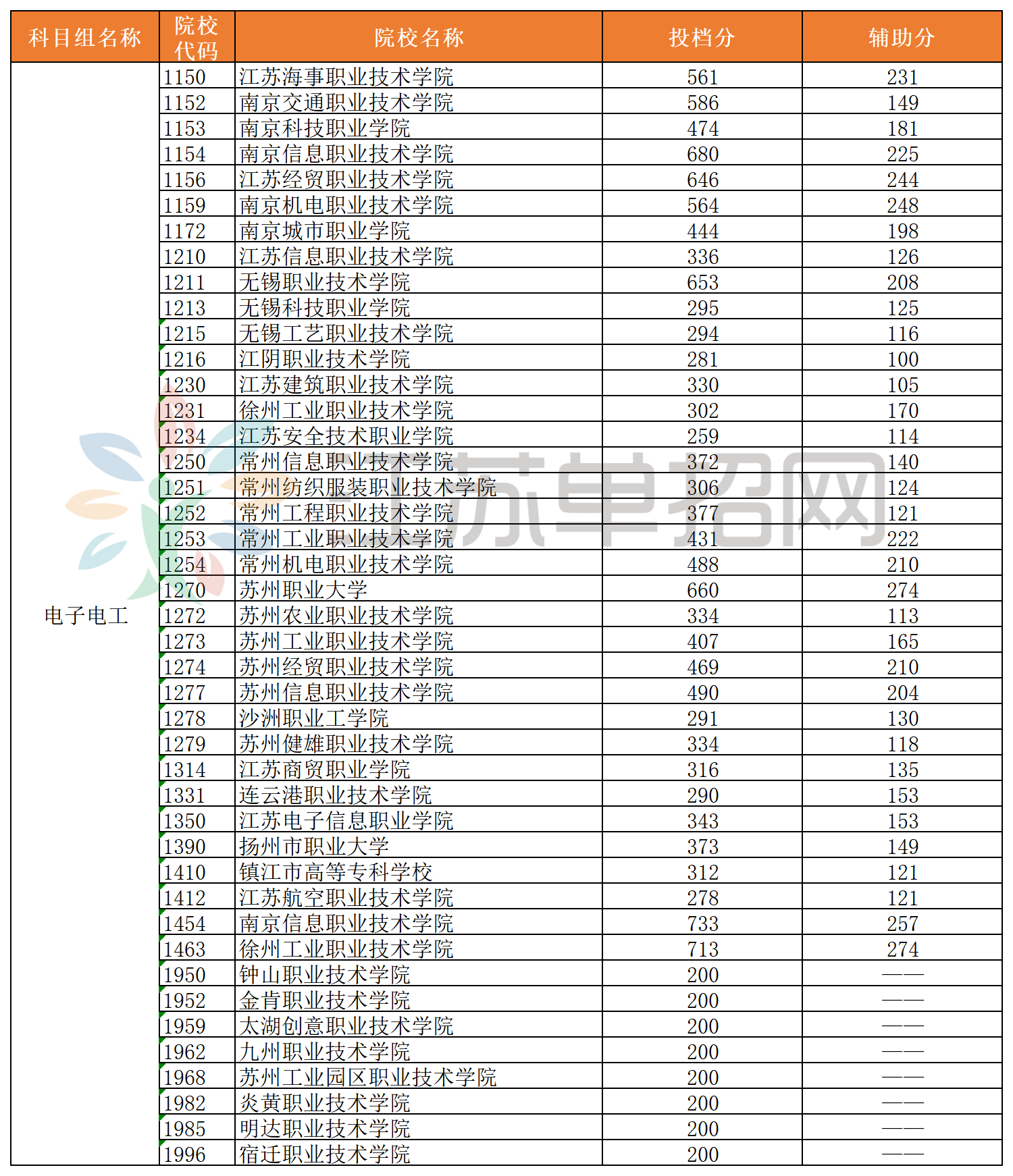 | 科目组名称 | 院校代码 | 院校名称 | 投档分 | 辅助分 |
|---|---|---|---|---|
| 电子电工 | 1150 | 江苏海事职业技术学院 | 561 | 231 |
| | 1152 | 南京交通职业技术学院 | 586 | 149 |
| | 1153 | 南京科技职业学院 | 474 | 181 |
| | 1154 | 南京信息职业技术学院 | 680 | 225 |
| | 1156 | 江苏经贸职业技术学院 | 646 | 244 |
| | 1159 | 南京机电职业技术学院 | 564 | 248 |
| | 1172 | 南京城市职业学院 | 444 | 198 |
| | 1210 | 江苏信息职业技术学院 | 336 | 126 |
| | 1211 | 无锡职业技术学院 | 653 | 208 |
| | 1213 | 无锡科技职业学院 | 295 | 125 |
| | 1215 | 无锡工艺职业技术学院 | 294 | 116 |
| | 1216 | 江阴职业技术学院 | 281 | 100 |
| | 1230 | 江苏建筑职业技术学院 | 330 | 105 |
| | 1231 | 徐州工业职业技术学院 | 302 | 170 |
| | 1234 | 江苏安全技术职业学院 | 259 | 114 |
| | 1250 | 常州信息职业技术学院 | 372 | 140 |
| | 1251 | 常州纺织服装职业技术学院 | 306 | 124 |
| | 1252 | 常州工程职业技术学院 | 377 | 121 |
| | 1253 | 常州工业职业技术学院 | 431 | 222 |
| | 1254 | 常州机电职业技术学院 | 488 | 210 |
| | 1270 | 苏州职业大学 | 660 | 274 |
| | 1272 | 苏州农业职业技术学院 | 334 | 113 |
| | 1273 | 苏州工业职业技术学院 | 407 | 165 |
| | 1274 | 苏州经贸职业技术学院 | 469 | 210 |
| | 1277 | 苏州信息职业技术学院 | 490 | 204 |
| | 1278 | 沙洲职业工学院 | 291 | 130 |
| | 1279 | 苏州健雄职业技术学院 | 334 | 118 |
| | 1314 | 江苏商贸职业学院 | 316 | 135 |
| | 1331 | 连云港职业技术学院 | 290 | 153 |
| | 1350 | 江苏电子信息职业学院 | 343 | 153 |
| | 1390 | 扬州市职业大学 | 373 | 149 |
| | 1410 | 镇江市高等专科学校 | 312 | 121 |
| | 1412 | 江苏航空职业技术学院 | 278 | 121 |
| | 1454 | 南京信息职业技术学院 | 733 | 257 |
| | 1463 | 徐州工业职业技术学院 | 713 | 274 |
| | 1950 | 钟山职业技术学院 | 200 | —— |
| | 1952 | 金肯职业技术学院 | 200 | —— |
| | 1959 | 太湖创意职业技术学院 | 200 | —— |
| | 1962 | 九州职业技术学院 | 200 | —— |
| | 1968 | 苏州工业园区职业技术学院 | 200 | —— |
| | 1982 | 炎黄职业技术学院 | 200 | —— |
| | 1985 | 明达职业技术学院 | 200 | —— |
| | 1996 | 宿迁职业技术学院 | 200 | —— |

苏单招网